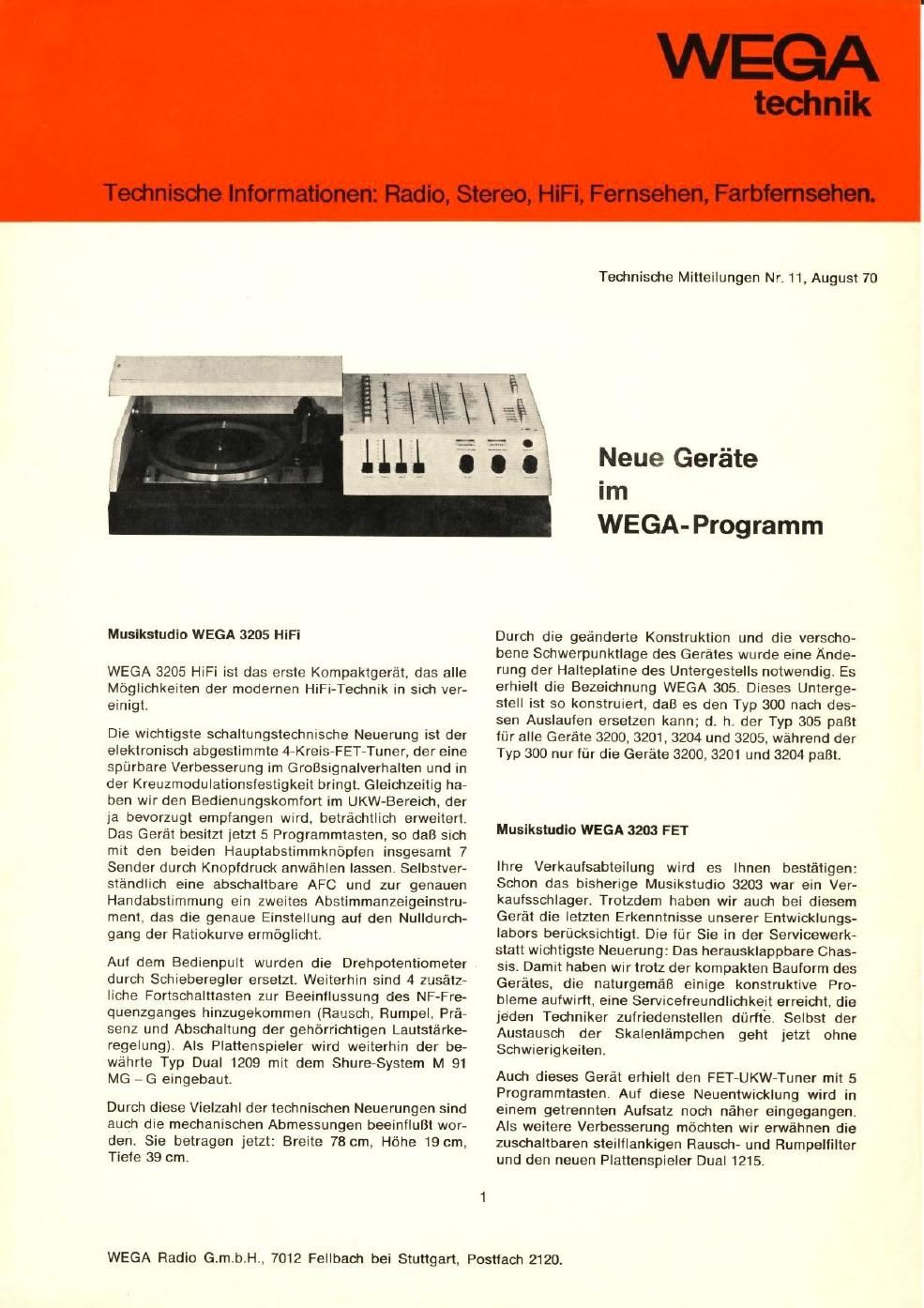 WEGA
technik

Technische Informationen: Radio, Stereo, HiFi, Fernsehen, Farbfernsehen.

Technische Mitteilungen Nr. 11, August 70

Neue Geräte im WEGA-Programm

Musikstudio WEGA 3205 HiFi

WEGA 3205 HiFi ist das erste Kompaktgerät, das alle Möglichkeiten der modernen HiFi-Technik in sich vereinigt.

Die wichtigste schaltungstechnische Neuerung ist der elektronisch abgestimmte 4-Kreis-FET-Tuner, der eine spürbare Verbesserung im Großsignalverhalten und in der Kreuzmodulationsfestigkeit bringt. Gleichzeitig haben wir den Bedienungskomfort im UKW-Bereich, der ja bevorzugt empfangen wird, beträchtlich erweitert. Das Gerät besitzt jetzt 5 Programmtasten, so daß sich mit den beiden Hauptabstimmknöpfen insgesamt 7 Sender durch Knopfdruck anwählen lassen. Selbstverständlich eine abschaltbare AFC und zur genauen Handabstimmung ein zweites Abstimmanzeigeinstrument, das die genaue Einstellung auf den Nulldurchgang der Ratiokurve ermöglicht.

Auf dem Bedienpult wurden die Drehpotentiometer durch Schieberegler ersetzt. Weiterhin sind 4 zusätzliche Fortschalttasten zur Beeinflussung des NF-Frequenzganges hinzugekommen (Rausch, Rumpel, Präsenz und Abschaltung der gehörrichtigen Lautstärkeregelung). Als Plattenspieler wird weiterhin der bewährte Typ Dual 1209 mit dem Shure-System M 91 MG – G eingebaut.

Durch diese Vielzahl der technischen Neuerungen sind auch die mechanischen Abmessungen beeinflußt worden. Sie betragen jetzt: Breite 78 cm, Höhe 19 cm, Tiefe 39 cm.

Durch die geänderte Konstruktion und die verschobene Schwerpunktlage des Gerätes wurde eine Änderung der Halteplatine des Untergestells notwendig. Es erhielt die Bezeichnung WEGA 305. Dieses Untergestell ist so konstruiert, daß es den Typ 300 nach dessen Auslaufen ersetzen kann; d. h. der Typ 305 paßt für alle Geräte 3200, 3201, 3204 und 3205, während der Typ 300 nur für die Geräte 3200, 3201 und 3204 paßt.

Musikstudio WEGA 3203 FET

Ihre Verkaufsabteilung wird es Ihnen bestätigen: Schon das bisherige Musikstudio 3203 war ein Verkaufsschlager. Trotzdem haben wir auch bei diesem Gerät die letzten Erkenntnisse unserer Entwicklungslabors berücksichtigt. Die für Sie in der Servicewerkstatt wichtigste Neuerung: Das herausklappbare Chassis. Damit haben wir trotz der kompakten Bauform des Gerätes, die naturgemäß einige konstruktive Probleme aufwirft, eine Servicefreundlichkeit erreicht, die jeden Techniker zufriedenstellen dürfte. Selbst der Austausch der Skalenlämpchen geht jetzt ohne Schwierigkeiten.

Auch dieses Gerät erhielt den FET-UKW-Tuner mit 5 Programmtasten. Auf diese Neuentwicklung wird in einem getrennten Aufsatz noch näher eingegangen. Als weitere Verbesserung möchten wir erwähnen die zuschaltbaren steilflankigen Rausch- und Rumpelfilter und den neuen Plattenspieler Dual 1215.

1

WEGA Radio G.m.b.H., 7012 Fellbach bei Stuttgart, Postfach 2120.